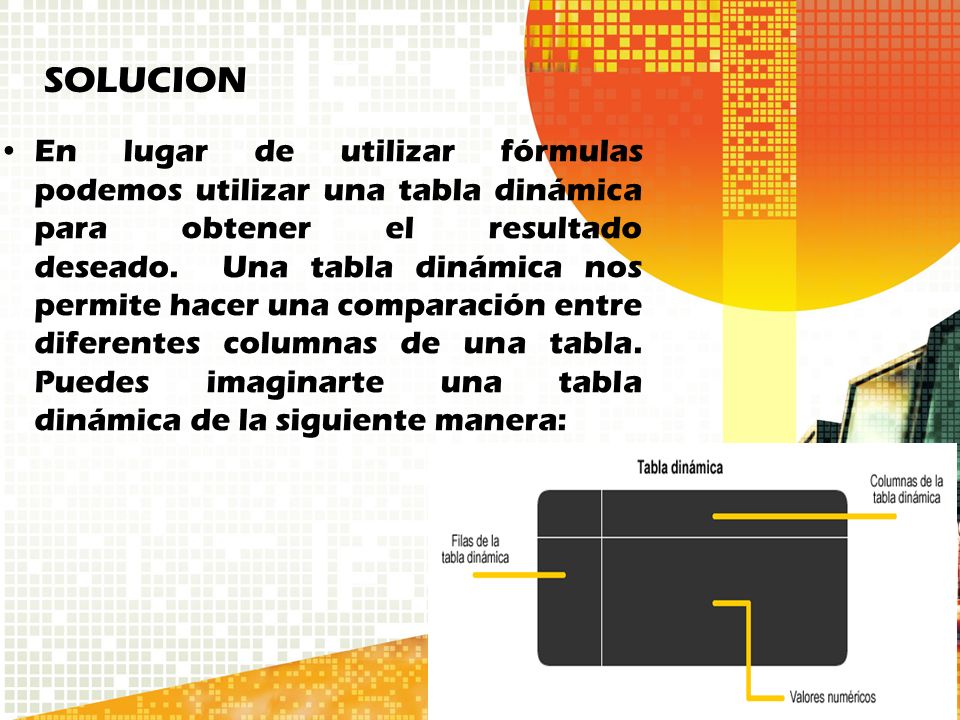 SOLUCION

• En lugar de utilizar fórmulas podemos utilizar una tabla dinámica para obtener el resultado deseado. Una tabla dinámica nos permite hacer una comparación entre diferentes columnas de una tabla. Puedes imaginarte una tabla dinámica de la siguiente manera:

Tabla dinámica

Columnas de la tabla dinámica

Filas de la tabla dinámica

Valores numéricos